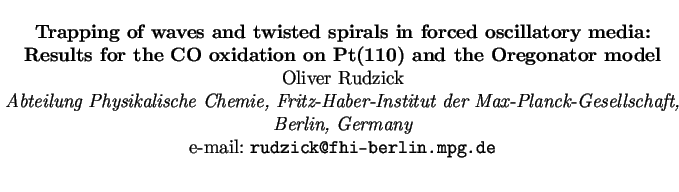 Trapping of waves and twisted spirals in forced oscillatory media: Results for the CO oxidation on Pt(110) and the Oregonator model

Oliver Rudzick

Abteilung Physikalische Chemie, Fritz-Haber-Institut der Max-Planck-Gesellschaft, Berlin, Germany

e-mail: rudzick@fhi-berlin.mpg.de